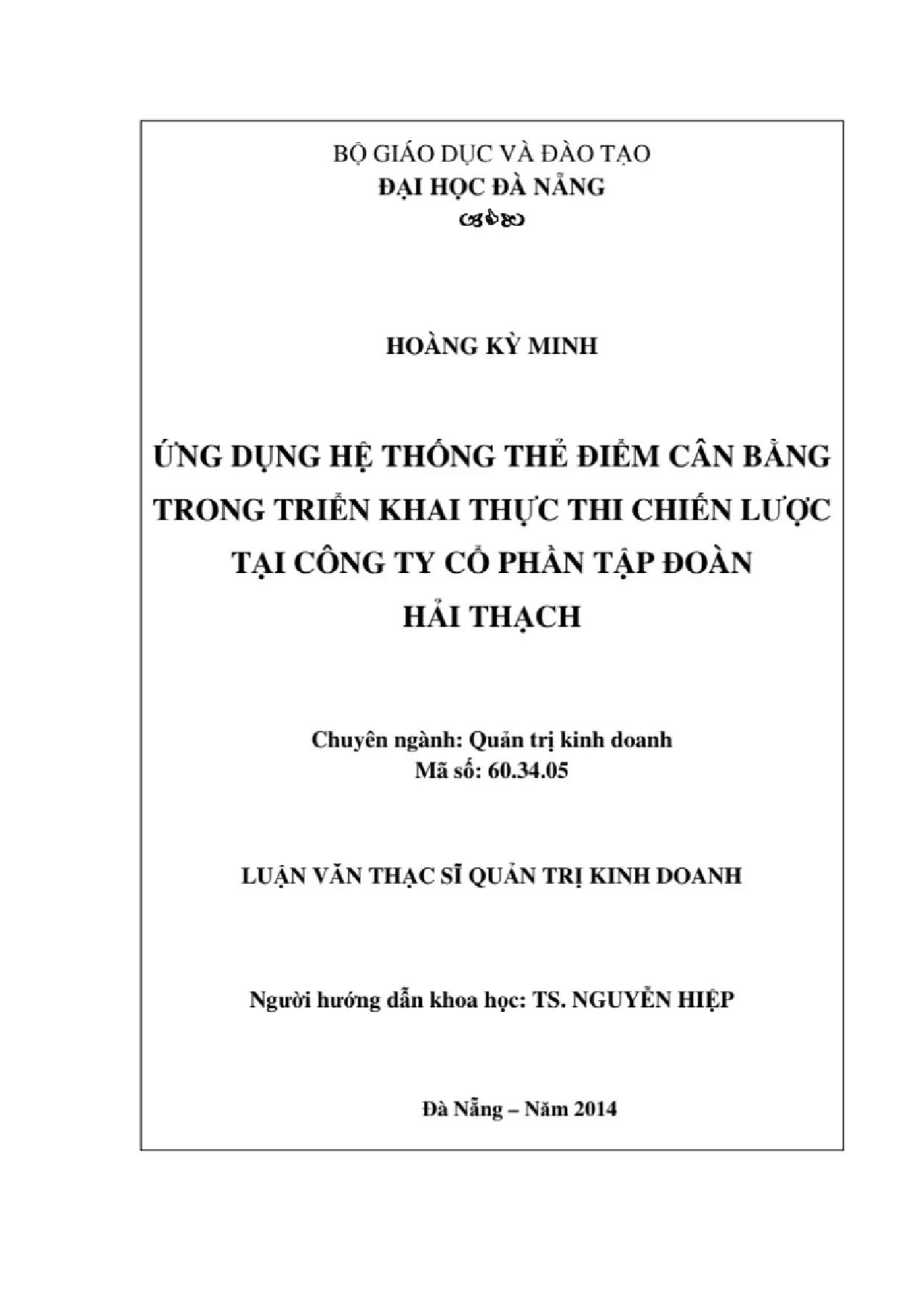 BỘ GIÁO DỤC VÀ ĐÀO TẠO
ĐẠI HỌC ĐÀ NẴNG

HOÀNG KỲ MINH

ỨNG DỤNG HỆ THỐNG THẺ ĐIỂM CÂN BẰNG TRONG TRIỂN KHAI THỰC THI CHIẾN LƯỢC TẠI CÔNG TY CỔ PHẦN TẬP ĐOÀN HẢI THẠCH

Chuyên ngành: Quản trị kinh doanh
Mã số: 60.34.05

LUẬN VĂN THẠC SĨ QUẢN TRỊ KINH DOANH

Người hướng dẫn khoa học: TS. NGUYỄN HIỆP

Đà Nẵng – Năm 2014